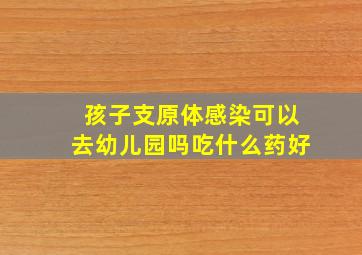 孩子支原体感染可以去幼儿园吗吃什么药好